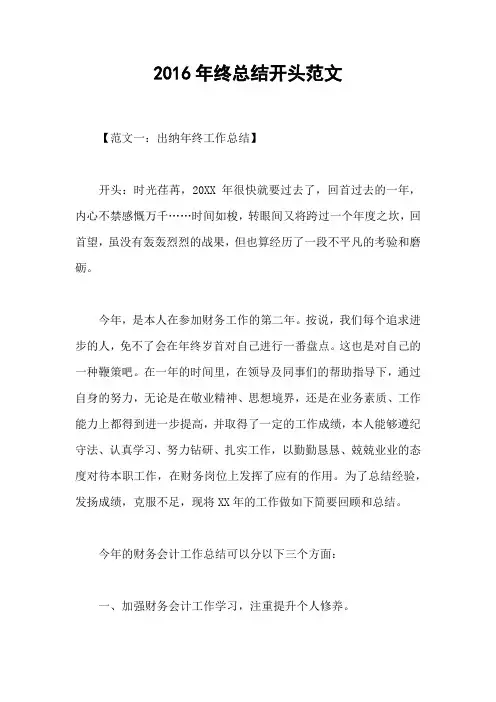 2016 年终总结开头范文

【范文一：出纳年终工作总结】

开头：时光荏苒，20XX 年很快就要过去了，回首过去的一年，内心不禁感慨万千……时间如梭，转眼间又将跨过一个年度之坎，回首望，虽没有轰轰烈烈的战果，但也算经历了一段不平凡的考验和磨砺。

今年，是本人在参加财务工作的第二年。按说，我们每个追求进步的人，免不了会在年终岁首对自己进行一番盘点。这也是对自己的一种鞭策吧。在一年的时间里，在领导及同事们的帮助指导下，通过自身的努力，无论是在敬业精神、思想境界，还是在业务素质、工作能力上都得到进一步提高，并取得了一定的工作成绩，本人能够遵纪守法、认真学习、努力钻研、扎实工作，以勤勤恳恳、兢兢业业的态度对待本职工作，在财务岗位上发挥了应有的作用。为了总结经验，发扬成绩，克服不足，现将 XX 年的工作做如下简要回顾和总结。

今年的财务会计工作总结可以分以下三个方面：

一、加强财务会计工作学习，注重提升个人修养。